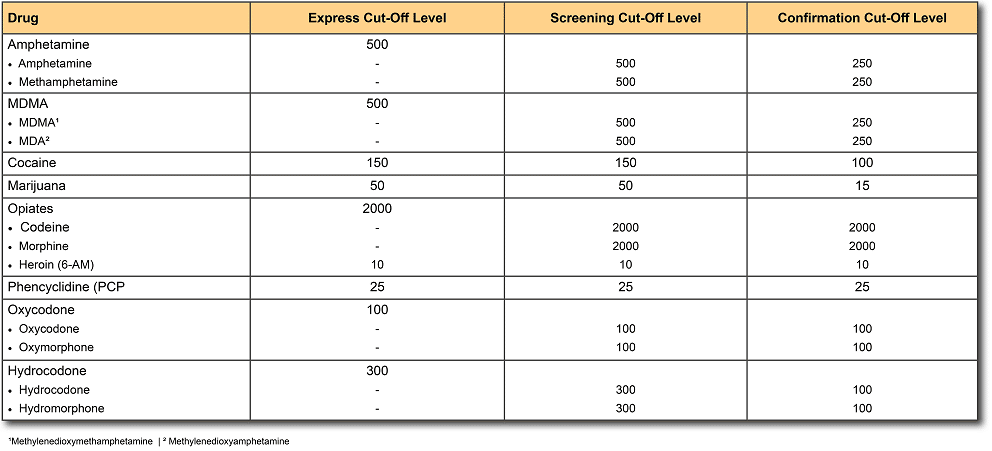 | Drug | Express Cut-Off Level | Screening Cut-Off Level | Confirmation Cut-Off Level |
|---|---|---|---|
| Amphetamine | 500 | | |
| • Amphetamine | - | 500 | 250 |
| • Methamphetamine | - | 500 | 250 |
| MDMA | 500 | | |
| • MDMA¹ | - | 500 | 250 |
| • MDA² | - | 500 | 250 |
| Cocaine | 150 | 150 | 100 |
| Marijuana | 50 | 50 | 15 |
| Opiates | 2000 | | |
| • Codeine | - | 2000 | 2000 |
| • Morphine | - | 2000 | 2000 |
| • Heroin (6-AM) | 10 | 10 | 10 |
| Phencyclidine (PCP | 25 | 25 | 25 |
| Oxycodone | 100 | | |
| • Oxycodone | - | 100 | 100 |
| • Oxymorphone | - | 100 | 100 |
| Hydrocodone | 300 | | |
| • Hydrocodone | - | 300 | 100 |
| • Hydromorphone | - | 300 | 100 |

¹Methylenedioxymethamphetamine | ² Methylenedioxyamphetamine